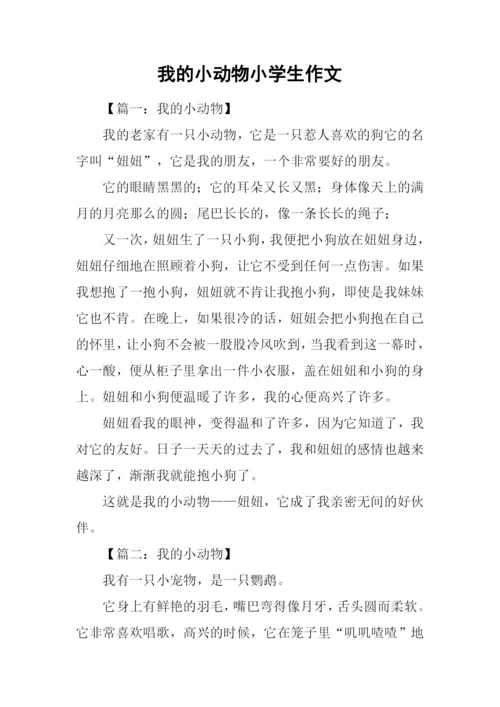 我的小动物小学生作文

【篇一：我的小动物】

我的老家有一只小动物，它是一只惹人喜欢的狗它的名字叫“妞妞”，它是我的朋友，一个非常要好的朋友。

它的眼睛黑黑的；它的耳朵又长又黑；身体像天上的满月的月亮那么的圆；尾巴长长的，像一条长长的绳子；

又一次，妞妞生了一只小狗，我便把小狗放在妞妞身边，妞妞仔细地在照顾着小狗，让它不受到任何一点伤害。如果我想抱了一抱小狗，妞妞就不肯让我抱小狗，即使是我妹妹它也不肯。在晚上，如果很冷的话，妞妞会把小狗抱在自己的怀里，让小狗不会被一股股冷风吹到，当我看到这一幕时，心一酸，便从柜子里拿出一件小衣服，盖在妞妞和小狗的身上。妞妞和小狗便温暖了许多，我的心便高兴了许多。

妞妞看我的眼神，变得温和了许多，因为它知道了，我对它的友好。日子一天天的过去了，我和妞妞的感情也越来越深了，渐渐我就能抱小狗了。

这就是我的小动物——妞妞，它成了我亲密无间的好伙伴。

【篇二：我的小动物】

我有一只小宠物，是一只鹦鹉。

它身上有鲜艳的羽毛，嘴巴弯得像月牙，舌头圆而柔软。它非常喜欢唱歌，高兴的时候，它在笼子里“叽叽喳喳”地